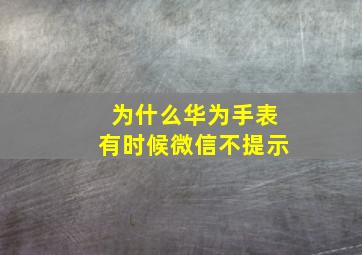 为什么华为手表
有时候微信不提示